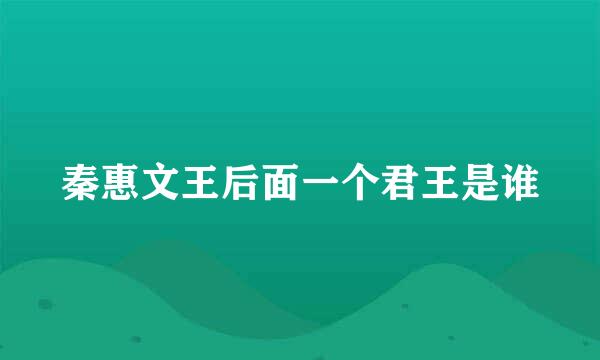 秦惠文王后面一个君王是谁